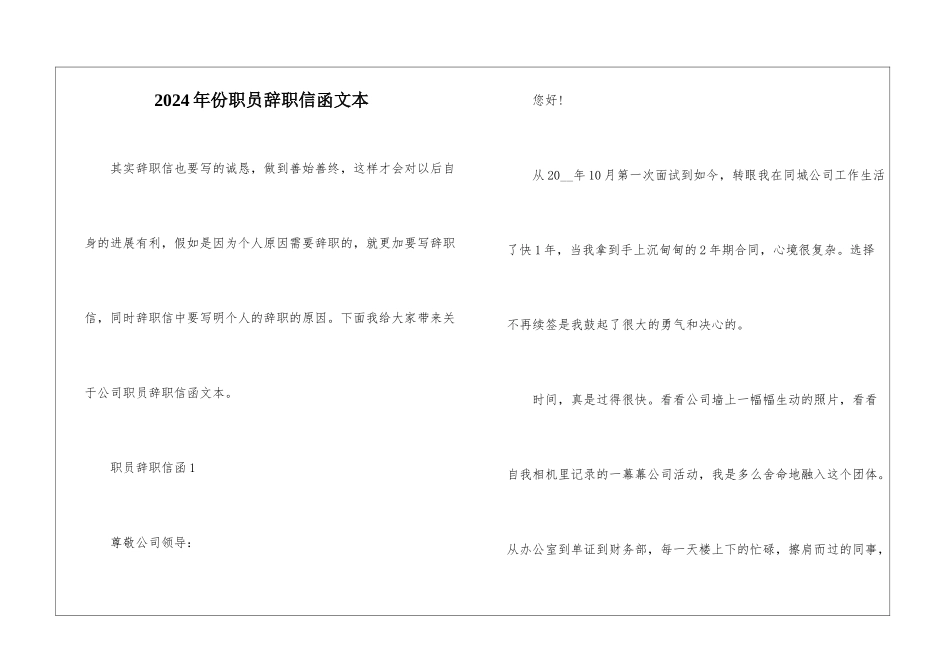 2024年份职员辞职信函文本

其实辞职信也要写的诚恳，做到善始善终，这样才会对以后自身的进展有利，假如是因为个人原因需要辞职的，就更加要写辞职信，同时辞职信中要写明个人的辞职的原因。下面我给大家带来关于公司职员辞职信函文本。

职员辞职信函1

尊敬公司领导：

您好！

从20__年10月第一次面试到如今，转眼我在同城公司工作生活了快1年，当我拿到手上沉甸甸的2年期合同，心境很复杂。选择不再续签是我鼓起了很大的勇气和决心的。

时间，真是过得很快。看看公司墙上一幅幅生动的照片，看看自我相机里记录的一幕幕公司活动，我是多么舍命地融入这个团体。从办公室到单证到财务部，每一天楼上下的忙碌，擦肩而过的同事，